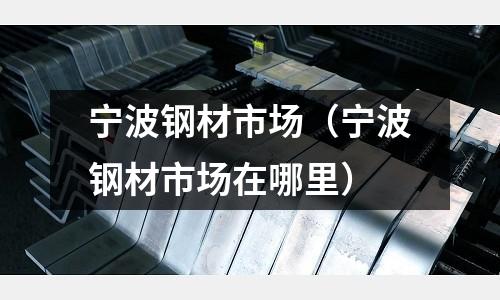 宁波钢材市场（宁波钢材市场在哪里）